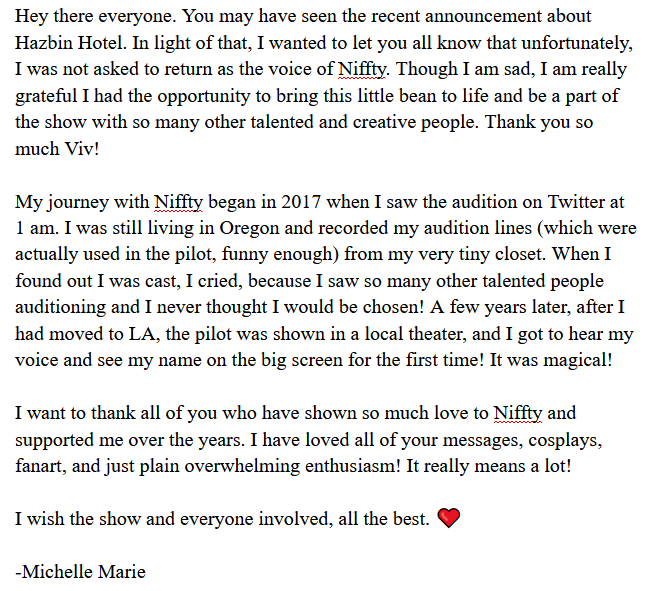 Hey there everyone. You may have seen the recent announcement about Hazbin Hotel. In light of that, I wanted to let you all know that unfortunately, I was not asked to return as the voice of Niffty. Though I am sad, I am really grateful I had the opportunity to bring this little bean to life and be a part of the show with so many other talented and creative people. Thank you so much Viv!

My journey with Niffty began in 2017 when I saw the audition on Twitter at 1 am. I was still living in Oregon and recorded my audition lines (which were actually used in the pilot, funny enough) from my very tiny closet. When I found out I was cast, I cried, because I saw so many other talented people auditioning and I never thought I would be chosen! A few years later, after I had moved to LA, the pilot was shown in a local theater, and I got to hear my voice and see my name on the big screen for the first time! It was magical!

I want to thank all of you who have shown so much love to Niffty and supported me over the years. I have loved all of your messages, cosplays, fanart, and just plain overwhelming enthusiasm! It really means a lot!

I wish the show and everyone involved, all the best. ❤

-Michelle Marie